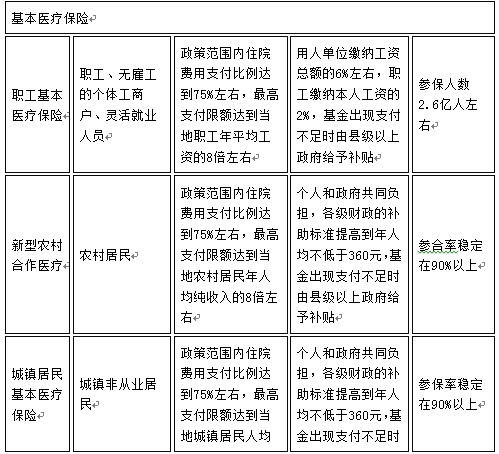 | 基本医疗保险 | | | | |
|---|---|---|---|---|
| 职工基本医疗保险 | 职工、无雇工的个体工商户、灵活就业人员 | 政策范围内住院费用支付比例达到75%左右，最高支付限额达到当地职工年平均工资的8倍左右 | 用人单位缴纳工资总额的6%左右，职工缴纳本人工资的2%，基金出现支付不足时由县级以上政府给予补贴 | 参保人数2.6亿人左右 |
| 新型农村合作医疗 | 农村居民 | 政策范围内住院费用支付比例达到75%左右，最高支付限额达到当地农村居民年人均纯收入的8倍左右 | 个人和政府共同负担，各级财政的补助标准提高到年人均不低于360元，基金出现支付不足时由县级以上政府给予补贴 | 参合率稳定在90%以上 |
| 城镇居民基本医疗保险 | 城镇非从业居民 | 政策范围内住院费用支付比例达到75%左右，最高支付限额达到当地城镇居民人均 | 个人和政府共同负担，各级财政的补助标准提高到年人均不低于360元，基金出现支付不足时 | 参保率稳定在90%以上 |